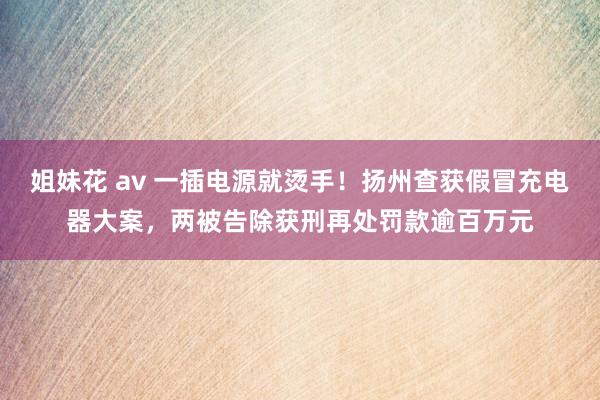 姐妹花 av 一插电源就烫手！扬州查获假冒充电器大案，两被告除获刑再处罚款逾百万元